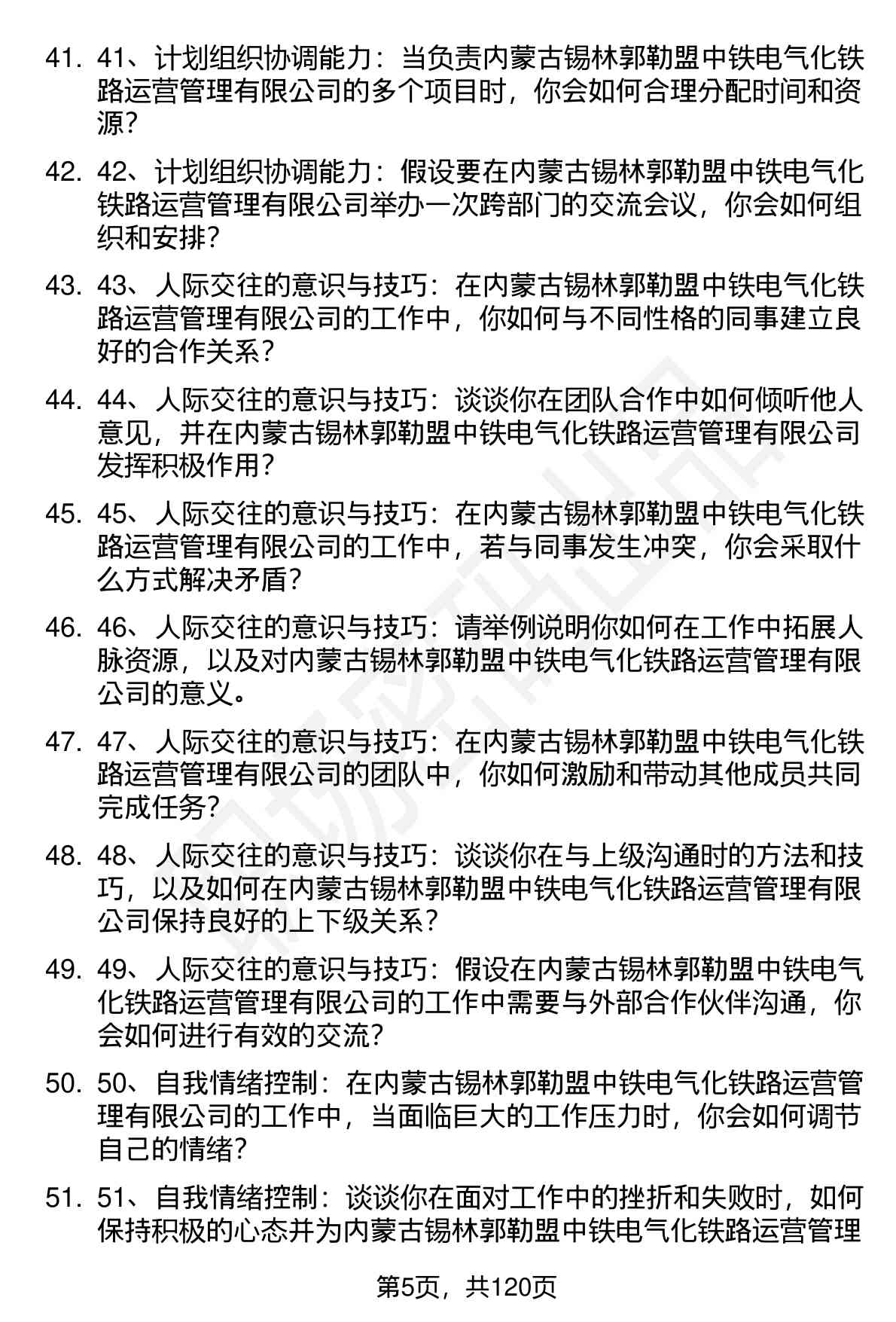 41. 41、计划组织协调能力：当负责内蒙古锡林郭勒盟中铁电气化铁路运营管理有限公司的多个项目时，你会如何合理分配时间和资源？

42. 42、计划组织协调能力：假设要在内蒙古锡林郭勒盟中铁电气化铁路运营管理有限公司举办一次跨部门的交流会议，你会如何组织和安排？

43. 43、人际交往的意识与技巧：在内蒙古锡林郭勒盟中铁电气化铁路运营管理有限公司的工作中，你如何与不同性格的同事建立良好的合作关系？

44. 44、人际交往的意识与技巧：谈谈你在团队合作中如何倾听他人意见，并在内蒙古锡林郭勒盟中铁电气化铁路运营管理有限公司发挥积极作用？

45. 45、人际交往的意识与技巧：在内蒙古锡林郭勒盟中铁电气化铁路运营管理有限公司的工作中，若与同事发生冲突，你会采取什么方式解决矛盾？

46. 46、人际交往的意识与技巧：请举例说明你如何在工作中拓展人脉资源，以及对内蒙古锡林郭勒盟中铁电气化铁路运营管理有限公司的意义。

47. 47、人际交往的意识与技巧：在内蒙古锡林郭勒盟中铁电气化铁路运营管理有限公司的团队中，你如何激励和带动其他成员共同完成任务？

48. 48、人际交往的意识与技巧：谈谈你在与上级沟通时的方法和技巧，以及如何在内蒙古锡林郭勒盟中铁电气化铁路运营管理有限公司保持良好的上下级关系？

49. 49、人际交往的意识与技巧：假设在内蒙古锡林郭勒盟中铁电气化铁路运营管理有限公司的工作中需要与外部合作伙伴沟通，你会如何进行有效的交流？

50. 50、自我情绪控制：在内蒙古锡林郭勒盟中铁电气化铁路运营管理有限公司的工作中，当面临巨大的工作压力时，你会如何调节自己的情绪？

51. 51、自我情绪控制：谈谈你在面对工作中的挫折和失败时，如何保持积极的心态并为内蒙古锡林郭勒盟中铁电气化铁路运营管理

第5页，共120页